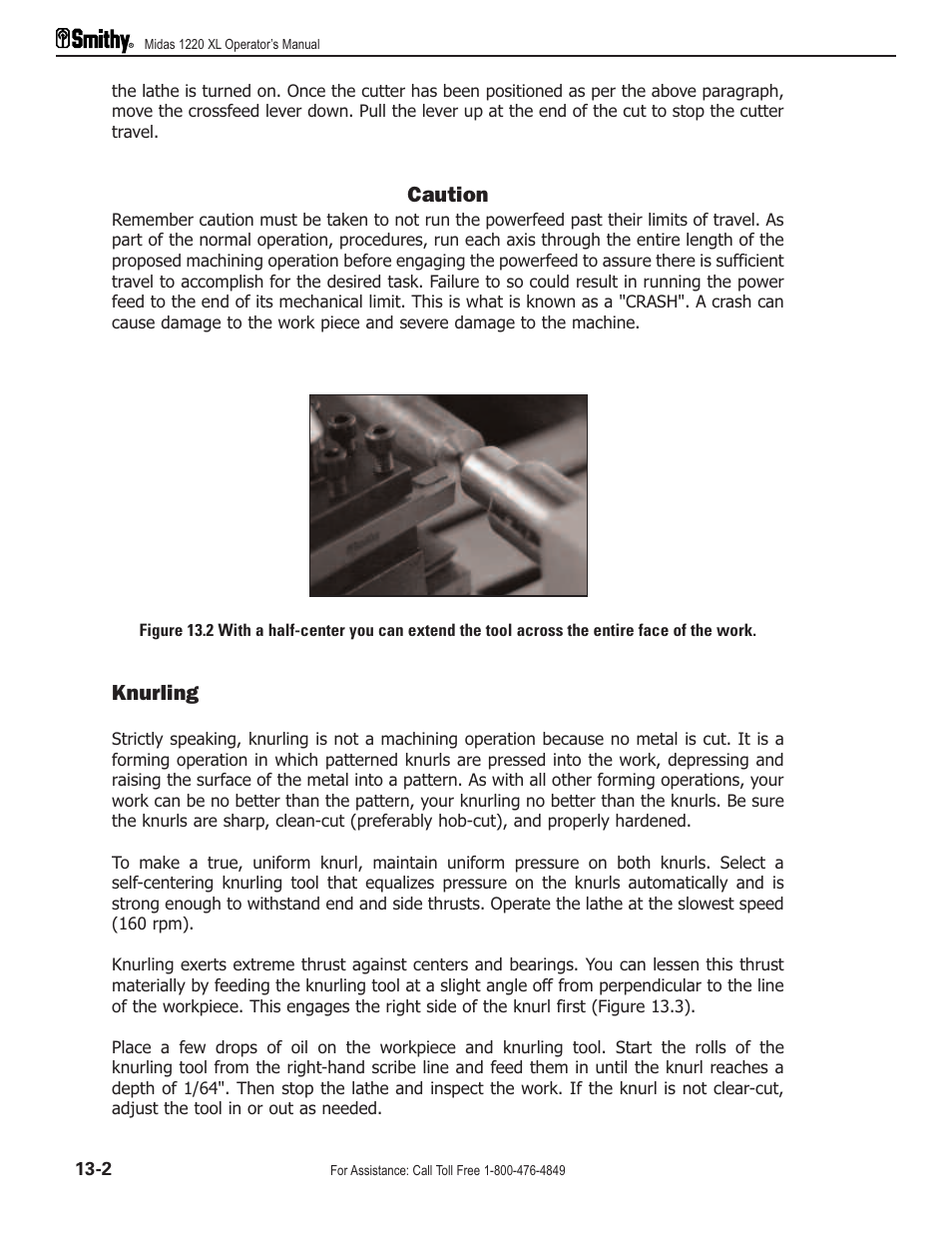 Smithy® Midas 1220 XL Operator's Manual

the lathe is turned on. Once the cutter has been positioned as per the above paragraph, move the crossfeed lever down. Pull the lever up at the end of the cut to stop the cutter travel.

Caution

Remember caution must be taken to not run the powerfeed past their limits of travel. As part of the normal operation, procedures, run each axis through the entire length of the proposed machining operation before engaging the powerfeed to assure there is sufficient travel to accomplish for the desired task. Failure to so could result in running the power feed to the end of its mechanical limit. This is what is known as a "CRASH". A crash can cause damage to the work piece and severe damage to the machine.

Figure 13.2 With a half-center you can extend the tool across the entire face of the work.

Knurling

Strictly speaking, knurling is not a machining operation because no metal is cut. It is a forming operation in which patterned knurls are pressed into the work, depressing and raising the surface of the metal into a pattern. As with all other forming operations, your work can be no better than the pattern, your knurling no better than the knurls. Be sure the knurls are sharp, clean-cut (preferably hob-cut), and properly hardened.

To make a true, uniform knurl, maintain uniform pressure on both knurls. Select a self-centering knurling tool that equalizes pressure on the knurls automatically and is strong enough to withstand end and side thrusts. Operate the lathe at the slowest speed (160 rpm).

Knurling exerts extreme thrust against centers and bearings. You can lessen this thrust materially by feeding the knurling tool at a slight angle off from perpendicular to the line of the workpiece. This engages the right side of the knurl first (Figure 13.3).

Place a few drops of oil on the workpiece and knurling tool. Start the rolls of the knurling tool from the right-hand scribe line and feed them in until the knurl reaches a depth of 1/64". Then stop the lathe and inspect the work. If the knurl is not clear-cut, adjust the tool in or out as needed.

13-2

For Assistance: Call Toll Free 1-800-476-4849